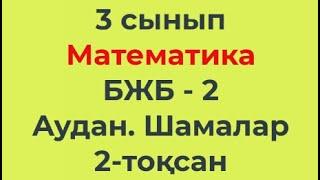 3 сынып
Математика
БЖБ - 2
Аудан. Шамалар
2-тоқсан